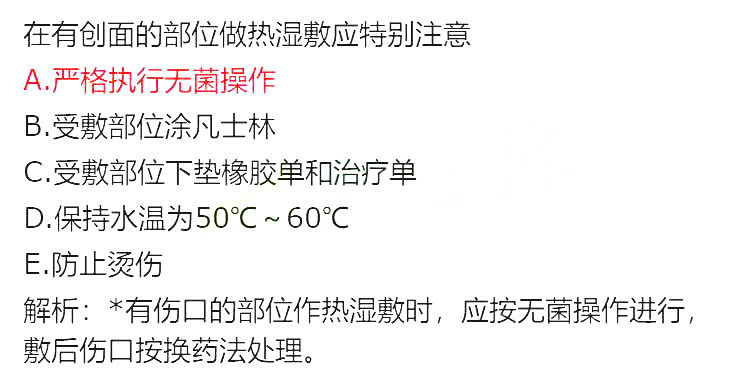 在有创面的部位做热湿敷应特别注意
A.严格执行无菌操作
B.受敷部位涂凡士林
C.受敷部位下垫橡胶单和治疗单
D.保持水温为50℃～60℃
E.防止烫伤
解析：*有伤口的部位作热湿敷时，应按无菌操作进行，敷后伤口按换药法处理。